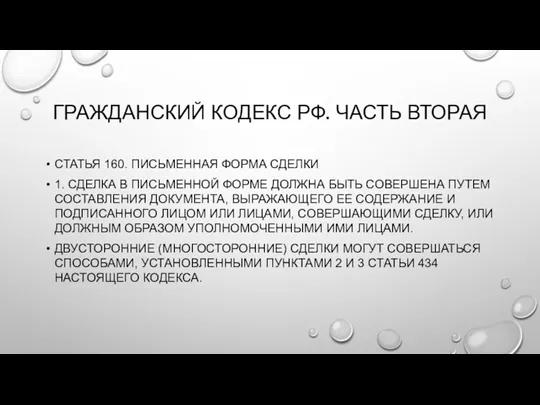 ГРАЖДАНСКИЙ КОДЕКС РФ. ЧАСТЬ ВТОРАЯ

• СТАТЬЯ 160. ПИСЬМЕННАЯ ФОРМА СДЕЛКИ

• 1. СДЕЛКА В ПИСЬМЕННОЙ ФОРМЕ ДОЛЖНА БЫТЬ СОВЕРШЕНА ПУТЕМ СОСТАВЛЕНИЯ ДОКУМЕНТА, ВЫРАЖАЮЩЕГО ЕЕ СОДЕРЖАНИЕ И ПОДПИСАННОГО ЛИЦОМ ИЛИ ЛИЦАМИ, СОВЕРШАЮЩИМИ СДЕЛКУ, ИЛИ ДОЛЖНЫМ ОБРАЗОМ УПОЛНОМОЧЕННЫМИ ИМИ ЛИЦАМИ.

• ДВУСТОРОННИЕ (МНОГОСТОРОННИЕ) СДЕЛКИ МОГУТ СОВЕРШАТЬСЯ СПОСОБАМИ, УСТАНОВЛЕННЫМИ ПУНКТАМИ 2 И 3 СТАТЬИ 434 НАСТОЯЩЕГО КОДЕКСА.